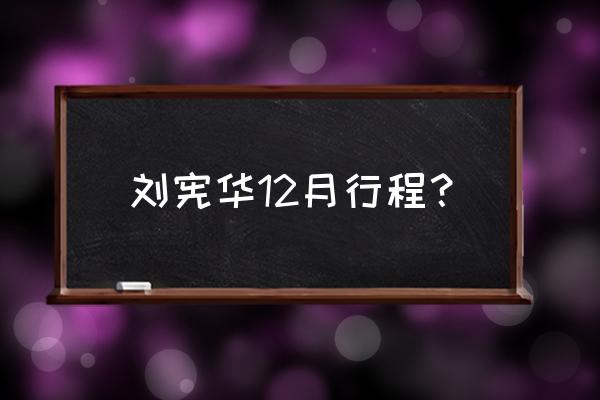 刘宪华12月行程？